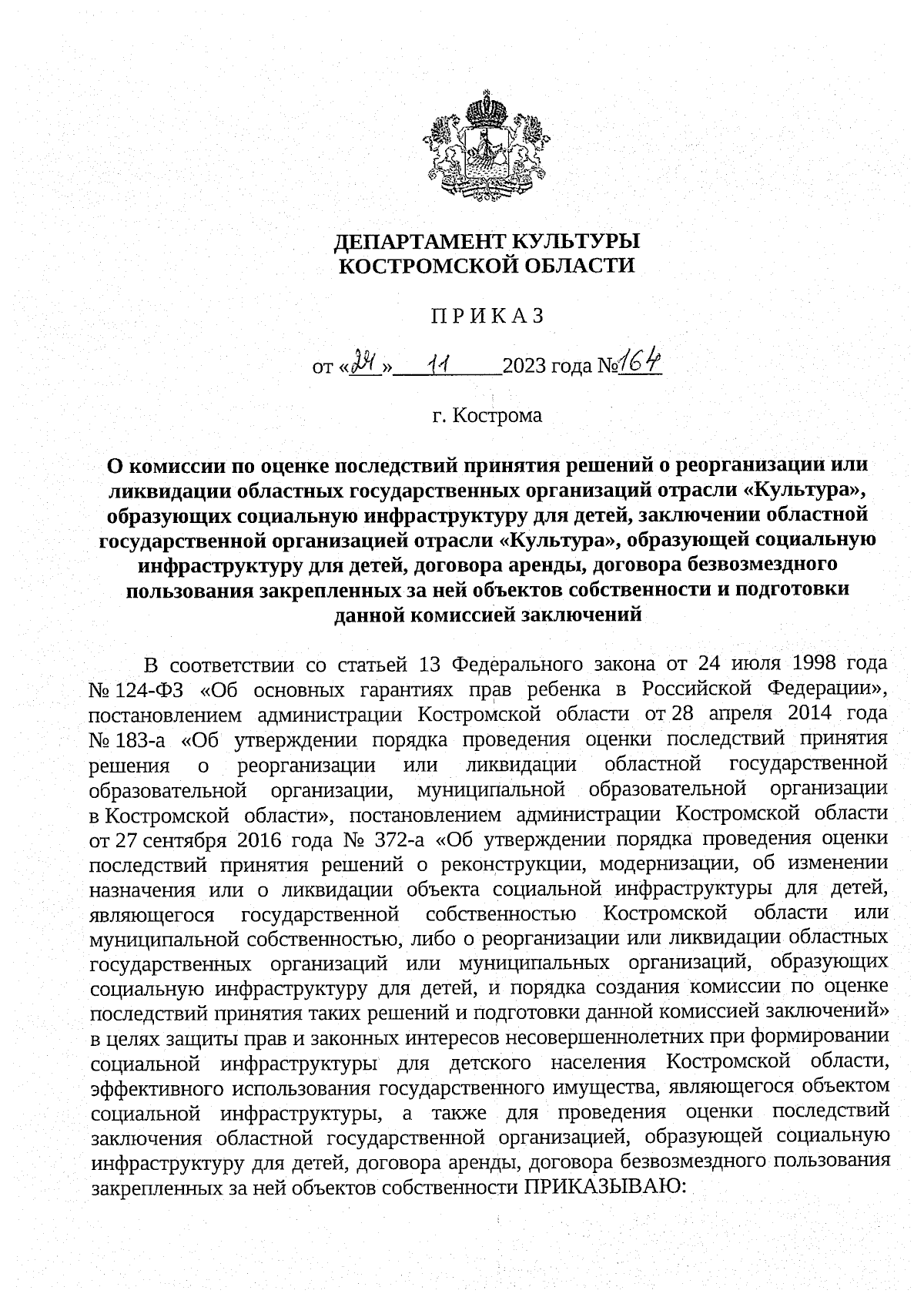 ДЕПАРТАМЕНТ КУЛЬТУРЫ
КОСТРОМСКОЙ ОБЛАСТИ

П Р И К А З

от «24» 11 2023 года №164

г. Кострома

О комиссии по оценке последствий принятия решений о реорганизации или ликвидации областных государственных организаций отрасли «Культура», образующих социальную инфраструктуру для детей, заключении областной государственной организацией отрасли «Культура», образующей социальную инфраструктуру для детей, договора аренды, договора безвозмездного пользования закрепленных за ней объектов собственности и подготовки данной комиссией заключений

В соответствии со статьей 13 Федерального закона от 24 июля 1998 года № 124-ФЗ «Об основных гарантиях прав ребенка в Российской Федерации», постановлением администрации Костромской области от 28 апреля 2014 года № 183-а «Об утверждении порядка проведения оценки последствий принятия решения о реорганизации или ликвидации областной государственной образовательной организации, муниципальной образовательной организации в Костромской области», постановлением администрации Костромской области от 27 сентября 2016 года № 372-а «Об утверждении порядка проведения оценки последствий принятия решений о реконструкции, модернизации, об изменении назначения или о ликвидации объекта социальной инфраструктуры для детей, являющегося государственной собственностью Костромской области или муниципальной собственностью, либо о реорганизации или ликвидации областных государственных организаций или муниципальных организаций, образующих социальную инфраструктуру для детей, и порядка создания комиссии по оценке последствий принятия таких решений и подготовки данной комиссией заключений» в целях защиты прав и законных интересов несовершеннолетних при формировании социальной инфраструктуры для детского населения Костромской области, эффективного использования государственного имущества, являющегося объектом социальной инфраструктуры, а также для проведения оценки последствий заключения областной государственной организацией, образующей социальную инфраструктуру для детей, договора аренды, договора безвозмездного пользования закрепленных за ней объектов собственности ПРИКАЗЫВАЮ: